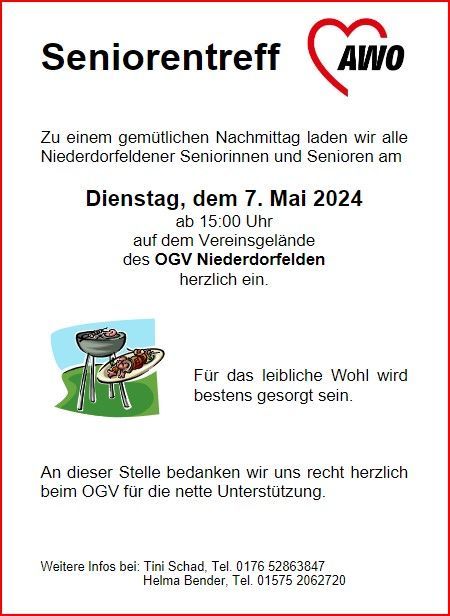 Seniorentreff

AWO

Zu einem gemütlichen Nachmittag laden wir alle Niederdorfeldener Seniorinnen und Senioren am

Dienstag, dem 7. Mai 2024
ab 15:00 Uhr
auf dem Vereinsgelände
des OGV Niederdorfelden
herzlich ein.

Für das leibliche Wohl wird bestens gesorgt sein.

An dieser Stelle bedanken wir uns recht herzlich beim OGV für die nette Unterstützung.

Weitere Infos bei: Tini Schad, Tel. 0176 52863847
Helma Bender, Tel. 01575 2062720